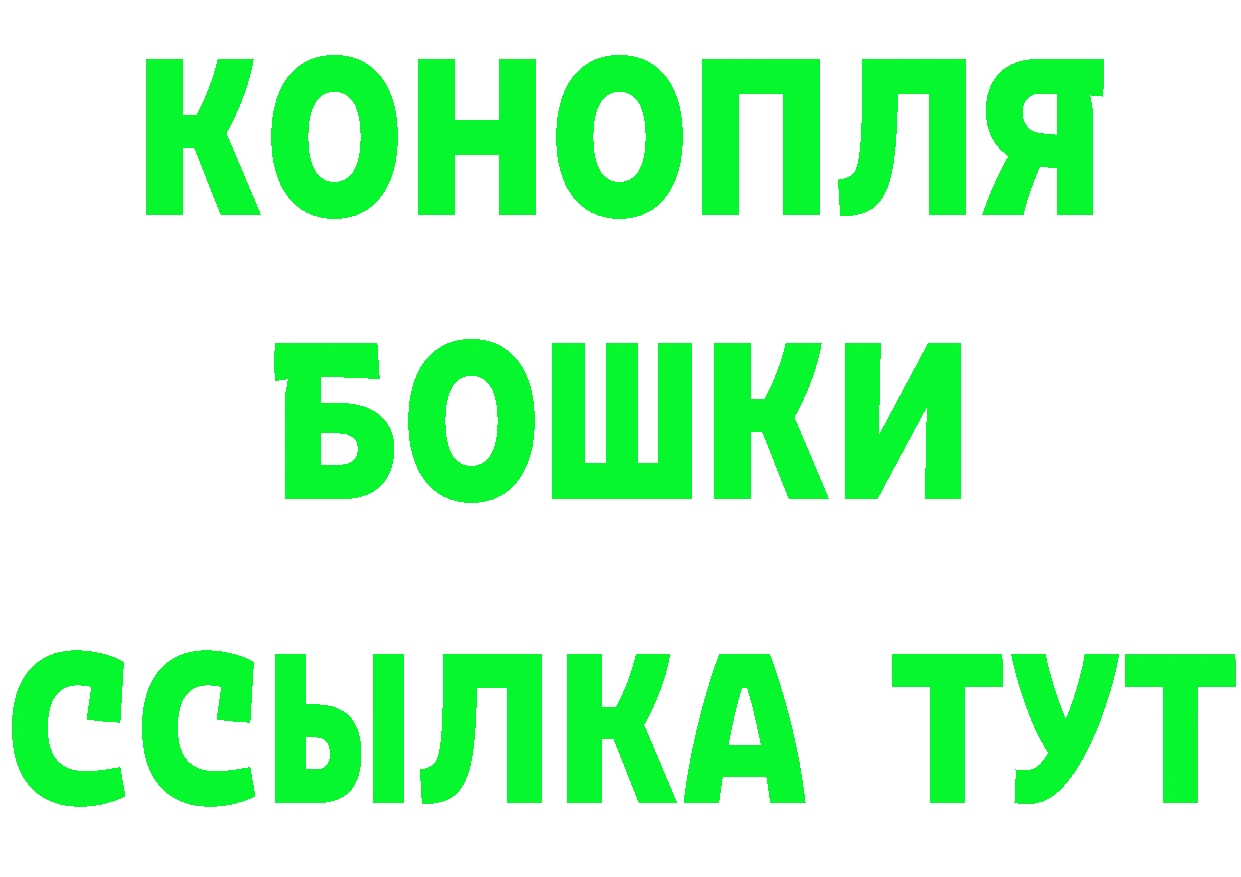 КОНОПЛЯ
БОШКИ
ССЫЛКА ТУТ